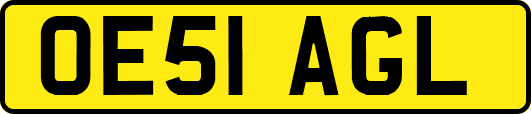 OE51 AGL